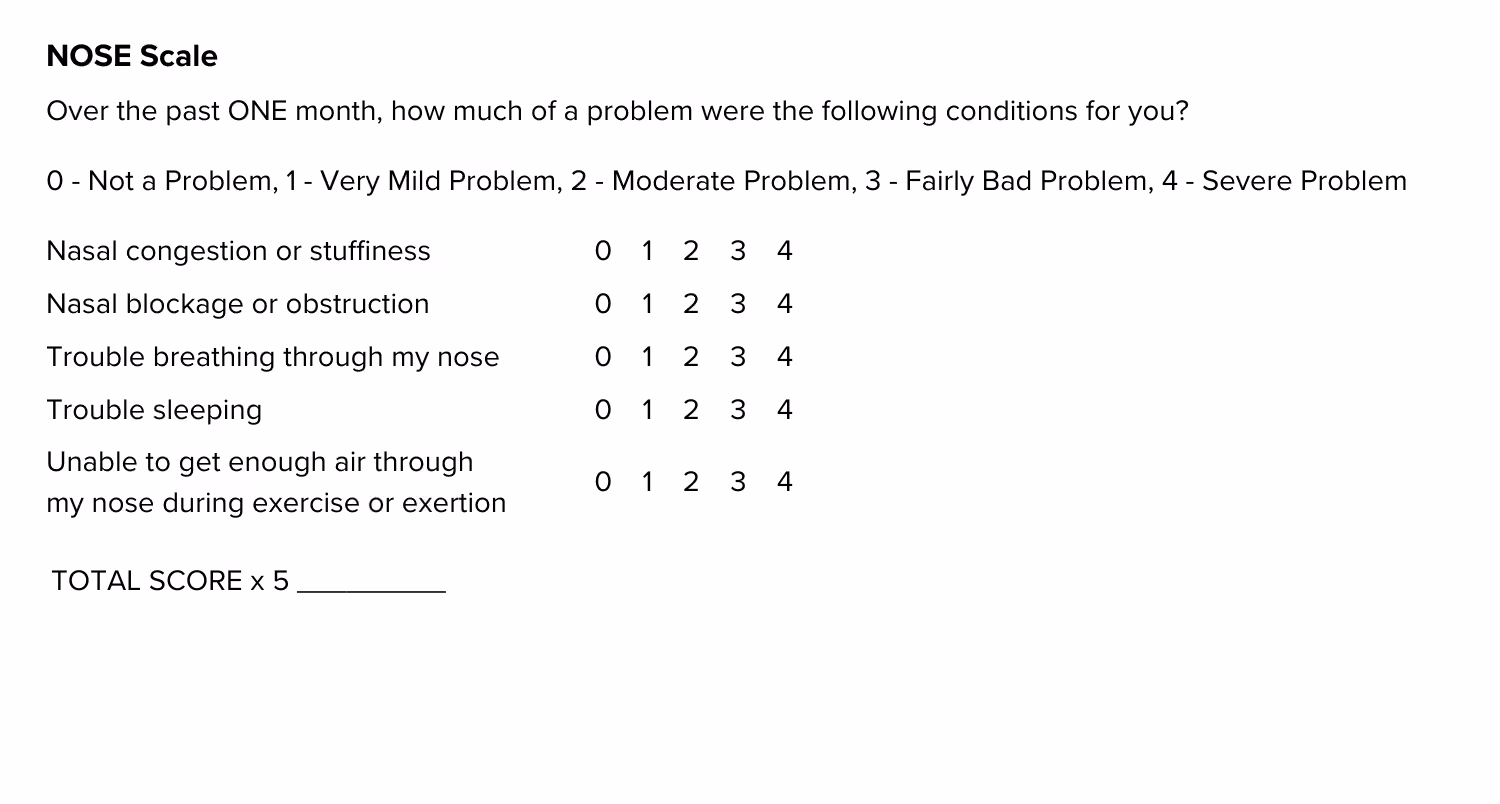 NOSE Scale

Over the past ONE month, how much of a problem were the following conditions for you?

0 - Not a Problem, 1 - Very Mild Problem, 2 - Moderate Problem, 3 - Fairly Bad Problem, 4 - Severe Problem

| | | | | | |
|---|---|---|---|---|---|
| Nasal congestion or stuffiness | 0 | 1 | 2 | 3 | 4 |
| Nasal blockage or obstruction | 0 | 1 | 2 | 3 | 4 |
| Trouble breathing through my nose | 0 | 1 | 2 | 3 | 4 |
| Trouble sleeping | 0 | 1 | 2 | 3 | 4 |
| Unable to get enough air through my nose during exercise or exertion | 0 | 1 | 2 | 3 | 4 |

TOTAL SCORE x 5 __________